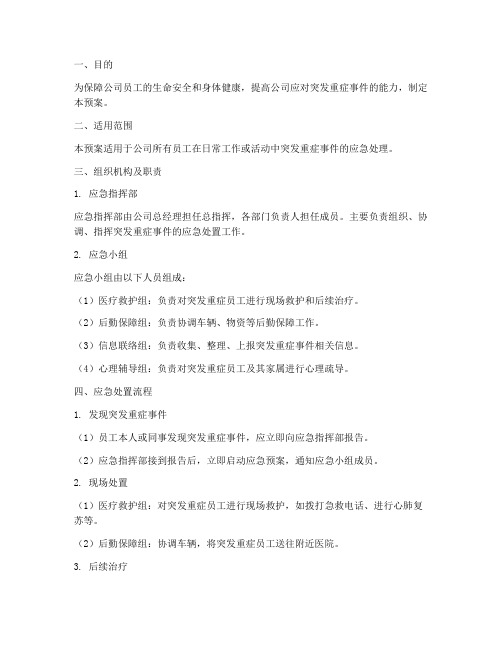 一、目的

为保障公司员工的生命安全和身体健康，提高公司应对突发重症事件的能力，制定本预案。

二、适用范围

本预案适用于公司所有员工在日常工作或活动中突发重症事件的应急处理。

三、组织机构及职责

1. 应急指挥部

应急指挥部由公司总经理担任总指挥，各部门负责人担任成员。主要负责组织、协调、指挥突发重症事件的应急处置工作。

2. 应急小组

应急小组由以下人员组成：

（1）医疗救护组：负责对突发重症员工进行现场救护和后续治疗。

（2）后勤保障组：负责协调车辆、物资等后勤保障工作。

（3）信息联络组：负责收集、整理、上报突发重症事件相关信息。

（4）心理辅导组：负责对突发重症员工及其家属进行心理疏导。

四、应急处置流程

1. 发现突发重症事件

（1）员工本人或同事发现突发重症事件，应立即向应急指挥部报告。

（2）应急指挥部接到报告后，立即启动应急预案，通知应急小组成员。

2. 现场处置

（1）医疗救护组：对突发重症员工进行现场救护，如拨打急救电话、进行心肺复苏等。

（2）后勤保障组：协调车辆，将突发重症员工送往附近医院。

3. 后续治疗